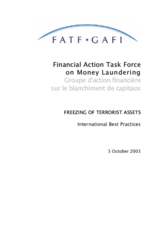 FATF • GAFI

Financial Action Task Force on Money Laundering
Groupe d'action financière sur le blanchiment de capitaux

FREEZING OF TERRORIST ASSETS

International Best Practices

3 October 2003